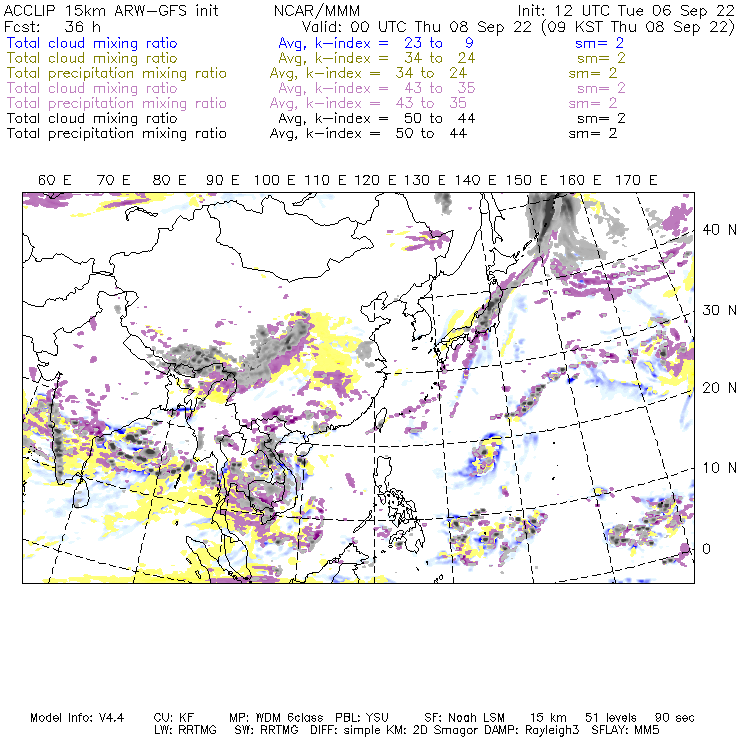 ACCLIP 15km ARW-GFS init NCAR/MMM Init: 12 UTC Tue 06 Sep 22
Fcst: 36 h Valid: 00 UTC Thu 08 Sep 22 (09 KST Thu 08 Sep 22)
Total cloud mixing ratio Avg, k-index = 23 to 9 sm= 2
Total cloud mixing ratio Avg, k-index = 34 to 24 sm= 2
Total precipitation mixing ratio Avg, k-index = 34 to 24 sm= 2
Total cloud mixing ratio Avg, k-index = 43 to 35 sm= 2
Total precipitation mixing ratio Avg, k-index = 43 to 35 sm= 2
Total cloud mixing ratio Avg, k-index = 50 to 44 sm= 2
Total precipitation mixing ratio Avg, k-index = 50 to 44 sm= 2

60 E 70 E 80 E 90 E 100 E 110 E 120 E 130 E 140 E 150 E 160 E 170 E

40 N
30 N
20 N
10 N
0

Model Info: V4.4 CU: KF MP: WDM 6class PBL: YSU SF: Noah LSM 15 km 51 levels 90 sec
LW: RRTMG SW: RRTMG DIFF: simple KM: 2D Smagor DAMP: Rayleigh3 SFLAY: MM5